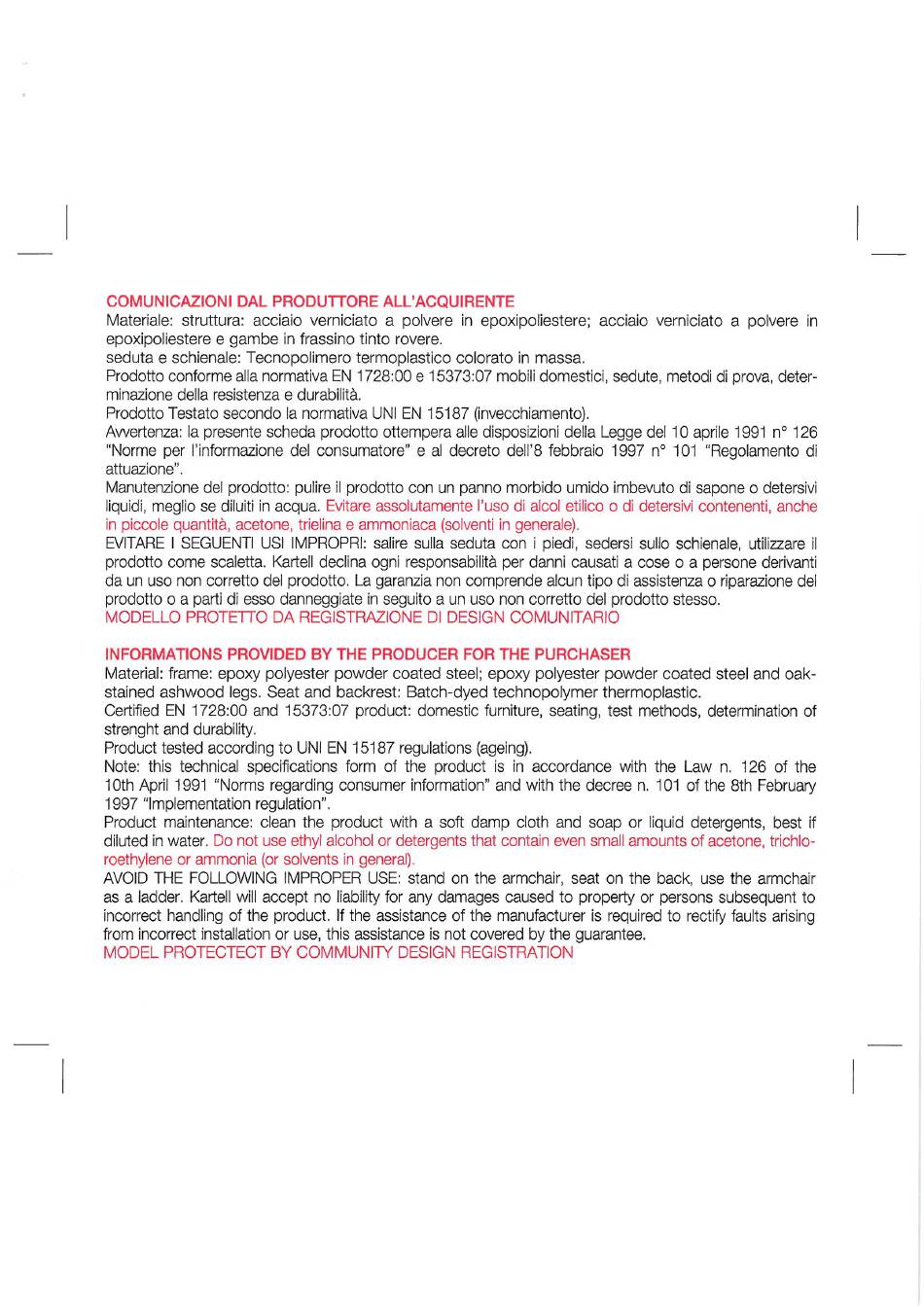 COMUNICAZIONI DAL PRODUTTORE ALL'ACQUIRENTE
Materiale: struttura: acciaio verniciato a polvere in epoxipoliestere; acciaio verniciato a polvere in epoxipoliestere e gambe in frassino tinto rovere.
seduta e schienale: Tecnopolimero termoplastico colorato in massa.
Prodotto conforme alla normativa EN 1728:00 e 15373:07 mobili domestici, sedute, metodi di prova, determinazione della resistenza e durabilità.
Prodotto Testato secondo la normativa UNI EN 15187 (invecchiamento).
Avvertenza: la presente scheda prodotto ottempera alle disposizioni della Legge del 10 aprile 1991 n° 126 "Norme per l'informazione del consumatore" e al decreto dell'8 febbraio 1997 n° 101 "Regolamento di attuazione".
Manutenzione del prodotto: pulire il prodotto con un panno morbido umido imbevuto di sapone o detersivi liquidi, meglio se diluiti in acqua. Evitare assolutamente l'uso di alcol etilico o di detersivi contenenti, anche in piccole quantità, acetone, trielina e ammoniaca (solventi in generale).
EVITARE I SEGUENTI USI IMPROPRI: salire sulla seduta con i piedi, sedersi sullo schienale, utilizzare il prodotto come scaletta. Kartell declina ogni responsabilità per danni causati a cose o a persone derivanti da un uso non corretto del prodotto. La garanzia non comprende alcun tipo di assistenza o riparazione del prodotto o a parti di esso danneggiate in seguito a un uso non corretto del prodotto stesso.
MODELLO PROTETTO DA REGISTRAZIONE DI DESIGN COMUNITARIO

INFORMATIONS PROVIDED BY THE PRODUCER FOR THE PURCHASER
Material: frame: epoxy polyester powder coated steel; epoxy polyester powder coated steel and oak-stained ashwood legs. Seat and backrest: Batch-dyed technopolymer thermoplastic.
Certified EN 1728:00 and 15373:07 product: domestic furniture, seating, test methods, determination of strenght and durability.
Product tested according to UNI EN 15187 regulations (ageing).
Note: this technical specifications form of the product is in accordance with the Law n. 126 of the 10th April 1991 "Norms regarding consumer information" and with the decree n. 101 of the 8th February 1997 "Implementation regulation".
Product maintenance: clean the product with a soft damp cloth and soap or liquid detergents, best if diluted in water. Do not use ethyl alcohol or detergents that contain even small amounts of acetone, trichloroethylene or ammonia (or solvents in general).
AVOID THE FOLLOWING IMPROPER USE: stand on the armchair, seat on the back, use the armchair as a ladder. Kartell will accept no liability for any damages caused to property or persons subsequent to incorrect handling of the product. If the assistance of the manufacturer is required to rectify faults arising from incorrect installation or use, this assistance is not covered by the guarantee.
MODEL PROTECTECT BY COMMUNITY DESIGN REGISTRATION